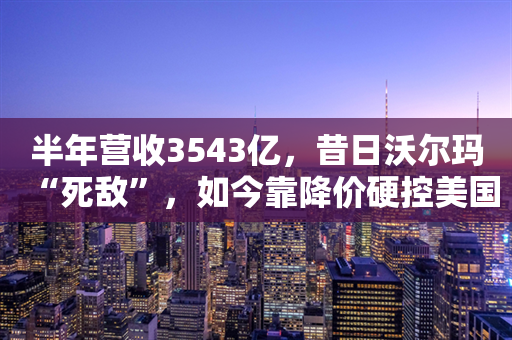 半年营收3543亿，昔日沃尔玛“死敌”，如今靠降价硬控美国